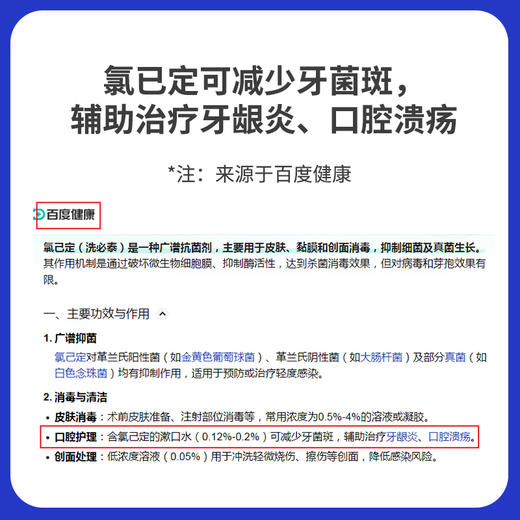 氯己定可减少牙菌斑，
辅助治疗牙龈炎、口腔溃疡

*注：来源于百度健康

百度健康

氯己定（洗必泰）是一种广谱抗菌剂，主要用于皮肤、黏膜和创面消毒，抑制细菌及真菌生长。其作用机制是通过破坏微生物细胞膜、抑制酶活性，达到杀菌消毒效果，但对病毒和芽孢效果有限。

一、主要功效与作用

1. 广谱抑菌
氯己定对革兰氏阳性菌（如金黄色葡萄球菌）、革兰氏阴性菌（如大肠杆菌）及部分真菌（如白色念珠菌）均有抑制作用，适用于预防或治疗轻度感染。

2. 消毒与清洁
• 皮肤消毒：术前皮肤准备、注射部位消毒等，常用浓度为0.5%-4%的溶液或凝胶。
• 口腔护理：含氯己定的漱口水（0.12%-0.2%）可减少牙菌斑，辅助治疗牙龈炎、口腔溃疡。
• 创面处理：低浓度溶液（0.05%）用于冲洗轻微烧伤、擦伤等创面，降低感染风险。